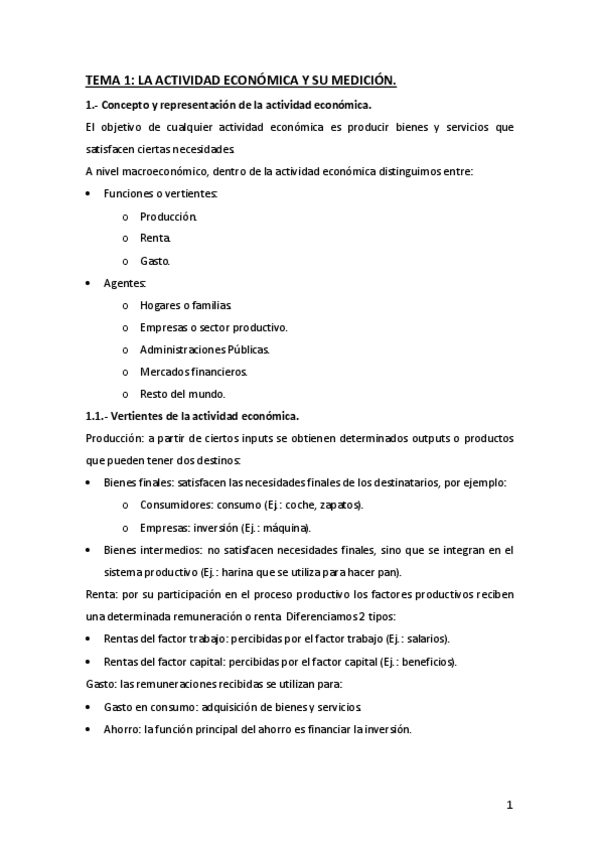 TEMA 1: LA ACTIVIDAD ECONÓMICA Y SU MEDICIÓN.

1.- Concepto y representación de la actividad económica.

El objetivo de cualquier actividad económica es producir bienes y servicios que satisfacen ciertas necesidades.

A nivel macroeconómico, dentro de la actividad económica distinguimos entre:

• Funciones o vertientes:
  o Producción.
  o Renta.
  o Gasto.

• Agentes:
  o Hogares o familias.
  o Empresas o sector productivo.
  o Administraciones Públicas.
  o Mercados financieros.
  o Resto del mundo.

1.1.- Vertientes de la actividad económica.

Producción: a partir de ciertos inputs se obtienen determinados outputs o productos que pueden tener dos destinos:

• Bienes finales: satisfacen las necesidades finales de los destinatarios, por ejemplo:
  o Consumidores: consumo (Ej.: coche, zapatos).
  o Empresas: inversión (Ej.: máquina).

• Bienes intermedios: no satisfacen necesidades finales, sino que se integran en el sistema productivo (Ej.: harina que se utiliza para hacer pan).

Renta: por su participación en el proceso productivo los factores productivos reciben una determinada remuneración o renta. Diferenciamos 2 tipos:

• Rentas del factor trabajo: percibidas por el factor trabajo (Ej.: salarios).

• Rentas del factor capital: percibidas por el factor capital (Ej.: beneficios).

Gasto: las remuneraciones recibidas se utilizan para:

• Gasto en consumo: adquisición de bienes y servicios.

• Ahorro: la función principal del ahorro es financiar la inversión.

1